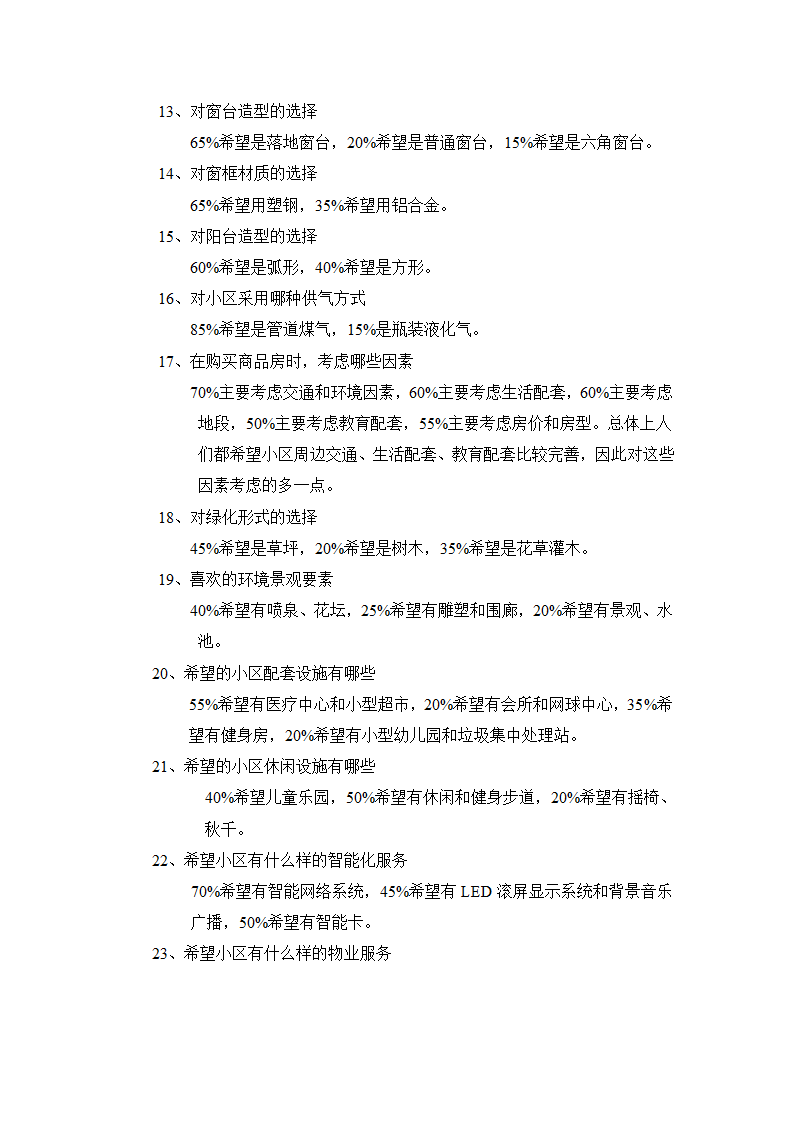 13、对窗台造型的选择

65%希望是落地窗台，20%希望是普通窗台，15%希望是六角窗台。

14、对窗框材质的选择

65%希望用塑钢，35%希望用铝合金。

15、对阳台造型的选择

60%希望是弧形，40%希望是方形。

16、对小区采用哪种供气方式

85%希望是管道煤气，15%是瓶装液化气。

17、在购买商品房时，考虑哪些因素

70%主要考虑交通和环境因素，60%主要考虑生活配套，60%主要考虑地段，50%主要考虑教育配套，55%主要考虑房价和房型。总体上人们都希望小区周边交通、生活配套、教育配套比较完善，因此对这些因素考虑的多一点。

18、对绿化形式的选择

45%希望是草坪，20%希望是树木，35%希望是花草灌木。

19、喜欢的环境景观要素

40%希望有喷泉、花坛，25%希望有雕塑和围廊，20%希望有景观、水池。

20、希望的小区配套设施有哪些

55%希望有医疗中心和小型超市，20%希望有会所和网球中心，35%希望有健身房，20%希望有小型幼儿园和垃圾集中处理站。

21、希望的小区休闲设施有哪些

40%希望儿童乐园，50%希望有休闲和健身步道，20%希望有摇椅、秋千。

22、希望小区有什么样的智能化服务

70%希望有智能网络系统，45%希望有 LED 滚屏显示系统和背景音乐广播，50%希望有智能卡。

23、希望小区有什么样的物业服务